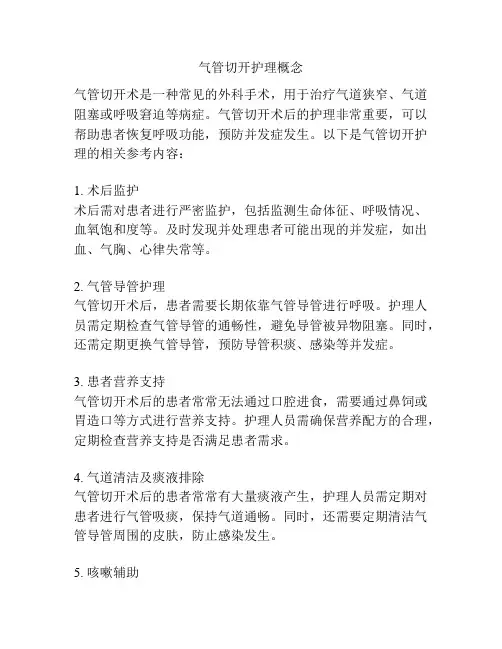 气管切开护理概念

气管切开术是一种常见的外科手术，用于治疗气道狭窄、气道阻塞或呼吸窘迫等病症。气管切开术后的护理非常重要，可以帮助患者恢复呼吸功能，预防并发症发生。以下是气管切开护理的相关参考内容：

1. 术后监护
术后需对患者进行严密监护，包括监测生命体征、呼吸情况、血氧饱和度等。及时发现并处理患者可能出现的并发症，如出血、气胸、心律失常等。

2. 气管导管护理
气管切开术后，患者需要长期依靠气管导管进行呼吸。护理人员需定期检查气管导管的通畅性，避免导管被异物阻塞。同时，还需定期更换气管导管，预防导管积痰、感染等并发症。

3. 患者营养支持
气管切开术后的患者常常无法通过口腔进食，需要通过鼻饲或胃造口等方式进行营养支持。护理人员需确保营养配方的合理，定期检查营养支持是否满足患者需求。

4. 气道清洁及痰液排除
气管切开术后的患者常常有大量痰液产生，护理人员需定期对患者进行气管吸痰，保持气道通畅。同时，还需要定期清洁气管导管周围的皮肤，防止感染发生。

5. 咳嗽辅助